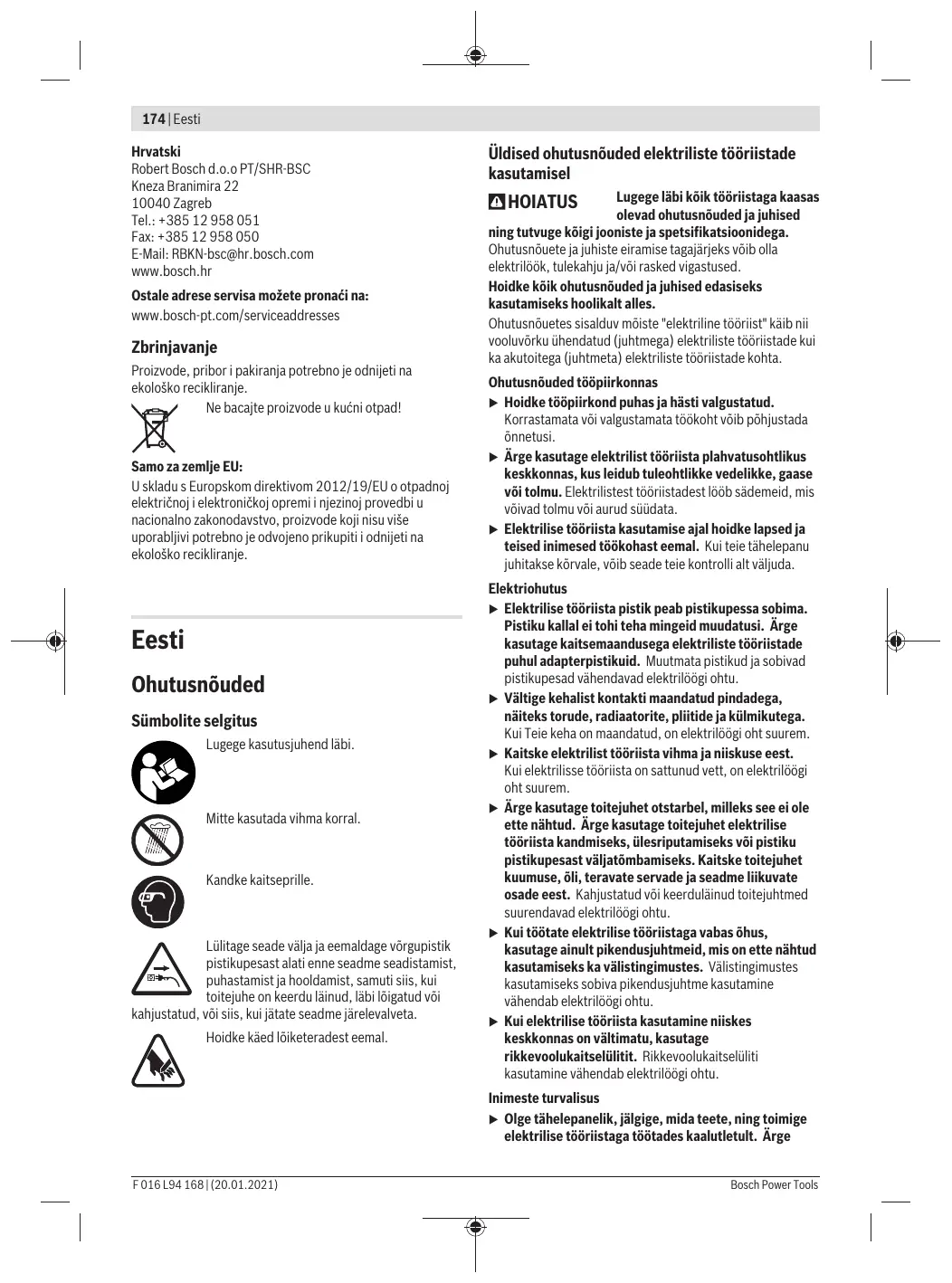 174 | Eesti

Hrvatski
Robert Bosch d.o.o PT/SHR-BSC
Kneza Branimira 22
10040 Zagreb
Tel.: +385 12 958 051
Fax: +385 12 958 050
E-Mail: RBKN-bsc@hr.bosch.com
www.bosch.hr

Ostale adrese servisa možete pronaći na:
www.bosch-pt.com/serviceaddresses

Zbrinjavanje
Proizvode, pribor i pakiranja potrebno je odnijeti na ekološko recikliranje.
Ne bacajte proizvode u kućni otpad!

Samo za zemlje EU:
U skladu s Europskom direktivom 2012/19/EU o otpadnoj električnoj i elektroničkoj opremi i njezinoj provedbi u nacionalno zakonodavstvo, proizvode koji nisu više uporabljivi potrebno je odvojeno prikupiti i odnijeti na ekološko recikliranje.

Eesti

Ohutusnõuded

Sümbolite selgitus
Lugege kasutusjuhend läbi.
Mitte kasutada vihma korral.
Kandke kaitseprille.
Lülitage seade välja ja eemaldage võrgupistik pistikupesast alati enne seadme seadistamist, puhastamist ja hooldamist, samuti siis, kui toitejuhe on keerdu läinud, läbi lõigatud või kahjustatud, või siis, kui jätate seadme järelevalveta.
Hoidke käed lõiketeradest eemal.

Üldised ohutusnõuded elektriliste tööriistade kasutamisel

HOIATUS Lugege läbi kõik tööriistaga kaasas olevad ohutusnõuded ja juhised ning tutvuge kõigi jooniste ja spetsifikatsioonidega. Ohutusnõuete ja juhiste eiramise tagajärjeks võib olla elektrilöök, tulekahju ja/või rasked vigastused.
Hoidke kõik ohutusnõuded ja juhised edasiseks kasutamiseks hoolikalt alles.
Ohutusnõuetes sisalduv mõiste "elektriline tööriist" käib nii vooluvõrku ühendatud (juhtmega) elektriliste tööriistade kui ka akutoitega (juhtmeta) elektriliste tööriistade kohta.

Ohutusnõuded tööpiirkonnas
▶ Hoidke tööpiirkond puhas ja hästi valgustatud. Korrastamata või valgustamata töökoht võib põhjustada õnnetusi.
▶ Ärge kasutage elektrilist tööriista plahvatusohtlikus keskkonnas, kus leidub tuleohtlikke vedelikke, gaase või tolmu. Elektrilistest tööriistadest lööb sädemeid, mis võivad tolmu või aurud süüdata.
▶ Elektrilise tööriista kasutamise ajal hoidke lapsed ja teised inimesed töökohast eemal. Kui teie tähelepanu juhitakse kõrvale, võib seade teie kontrolli alt väljuda.

Elektriohutus
▶ Elektrilise tööriista pistik peab pistikupessa sobima. Pistiku kallal ei tohi teha mingeid muudatusi. Ärge kasutage kaitsemaandusega elektriliste tööriistade puhul adapterpistikuid. Muutmata pistikud ja sobivad pistikupesad vähendavad elektrilöögi ohtu.
▶ Vältige kehalist kontakti maandatud pindadega, näiteks torude, radiaatorite, pliitide ja külmikutega. Kui Teie keha on maandatud, on elektrilöögi oht suurem.
▶ Kaitske elektrilist tööriista vihma ja niiskuse eest. Kui elektrilisse tööriista on sattunud vett, on elektrilöögi oht suurem.
▶ Ärge kasutage toitejuhet otstarbel, milleks see ei ole ette nähtud. Ärge kasutage toitejuhet elektrilise tööriista kandmiseks, ülesriputamiseks või pistiku pistikupesast väljatõmbamiseks. Kaitske toitejuhet kuumuse, õli, teravate servade ja seadme liikuvate osade eest. Kahjustatud või keerduläinud toitejuhtmed suurendavad elektrilöögi ohtu.
▶ Kui töötate elektrilise tööriistaga vabas õhus, kasutage ainult pikendusjuhtmeid, mis on ette nähtud kasutamiseks ka välistingimustes. Välistingimustes kasutamiseks sobiva pikendusjuhtme kasutamine vähendab elektrilöögi ohtu.
▶ Kui elektrilise tööriista kasutamine niiskes keskkonnas on vältimatu, kasutage rikkevoolukaitselülitit. Rikkevoolukaitselüliti kasutamine vähendab elektrilöögi ohtu.

Inimeste turvalisus
▶ Olge tähelepanelik, jälgige, mida teete, ning toimige elektrilise tööriistaga töötades kaalutletult. Ärge

F 016 L94 168 | (20.01.2021)
Bosch Power Tools